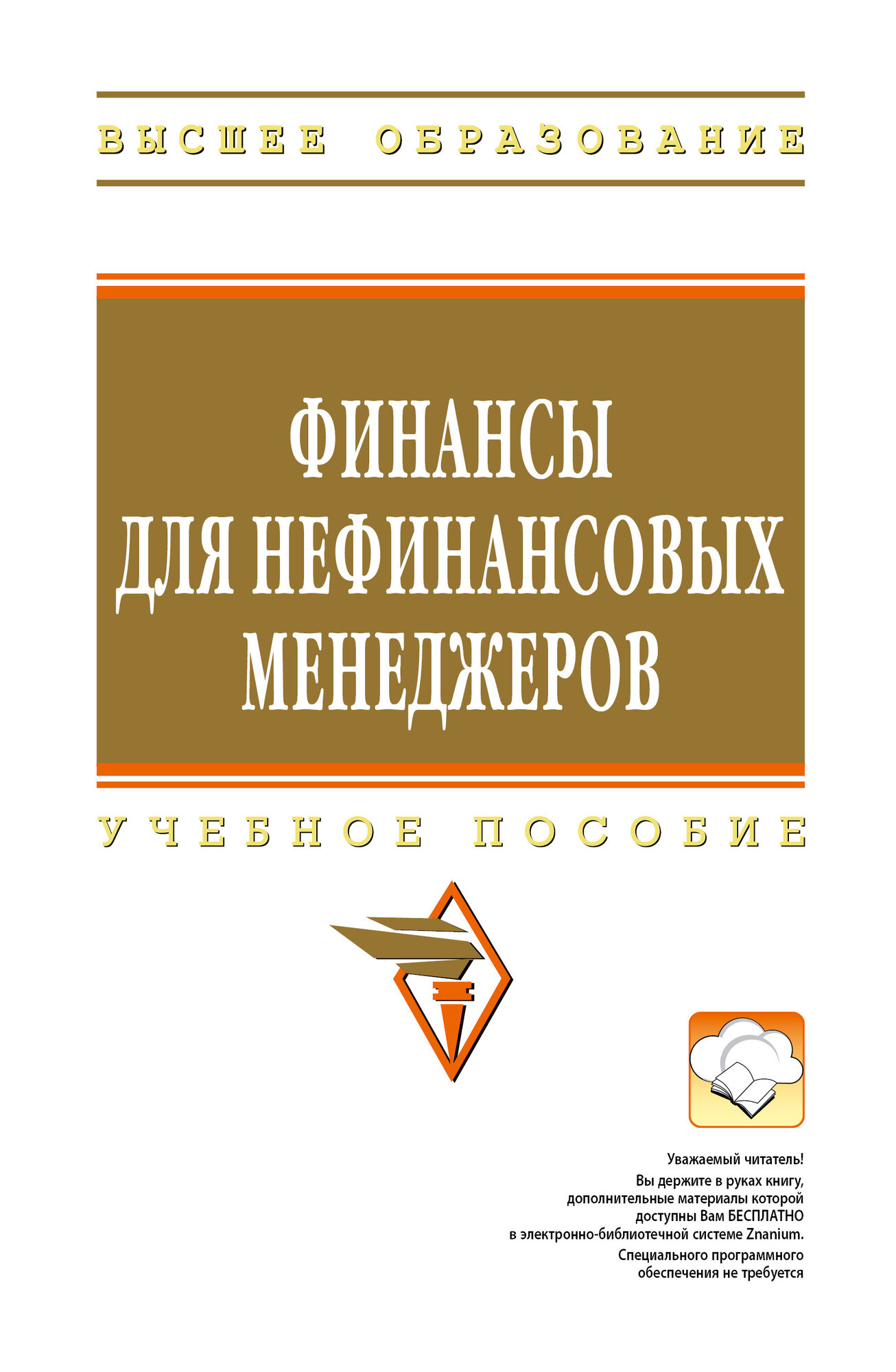 ВЫСШЕЕ ОБРАЗОВАНИЕ

ФИНАНСЫ ДЛЯ НЕФИНАНСОВЫХ МЕНЕДЖЕРОВ

УЧЕБНОЕ ПОСОБИЕ

Уважаемый читатель!
Вы держите в руках книгу, дополнительные материалы которой доступны Вам БЕСПЛАТНО в электронно-библиотечной системе Znanium.
Специального программного обеспечения не требуется